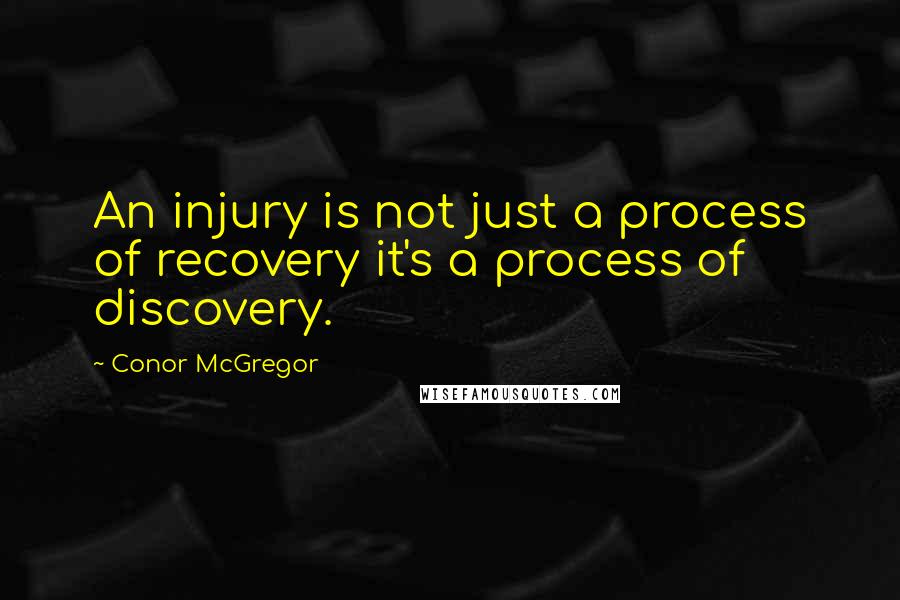 An injury is not just a process of recovery it's a process of discovery.

~ Conor McGregor

WISEFAMOUSQUOTES.COM